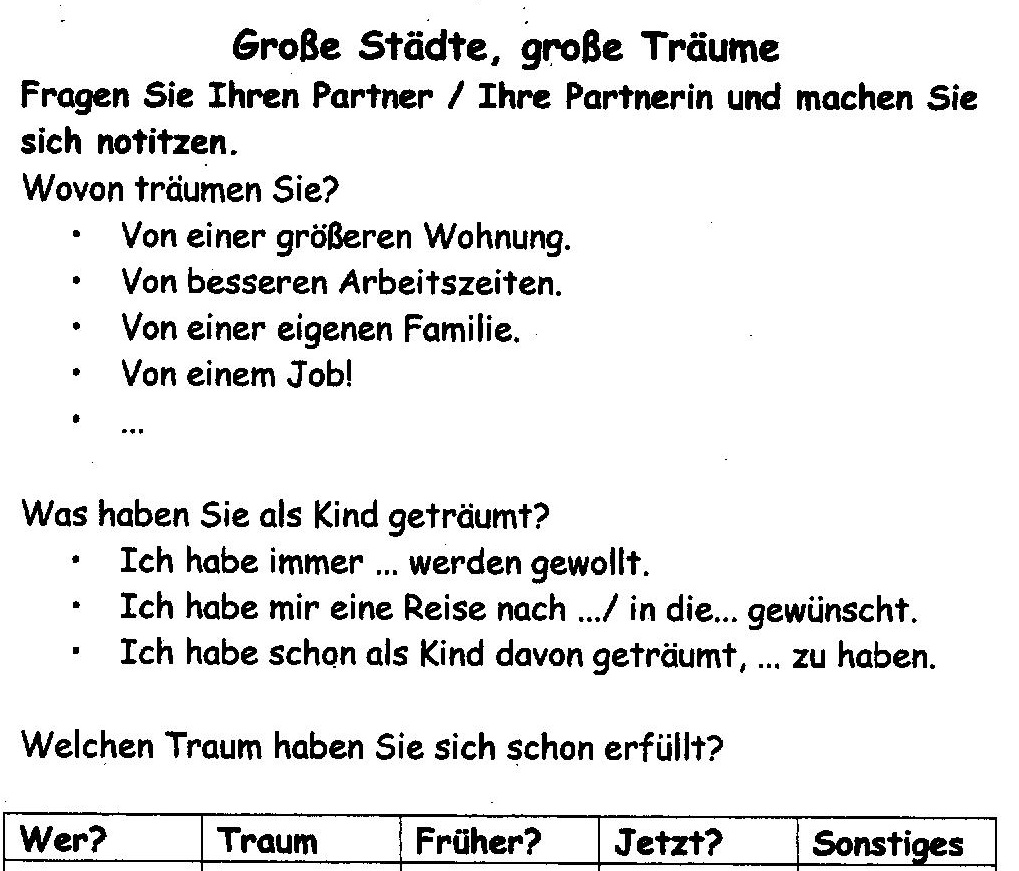 Große Städte, große Träume

Fragen Sie Ihren Partner / Ihre Partnerin und machen Sie sich notitzen.

Wovon träumen Sie?

- Von einer größeren Wohnung.
- Von besseren Arbeitszeiten.
- Von einer eigenen Familie.
- Von einem Job!
- ...

Was haben Sie als Kind geträumt?

- Ich habe immer ... werden gewollt.
- Ich habe mir eine Reise nach .../ in die... gewünscht.
- Ich habe schon als Kind davon geträumt, ... zu haben.

Welchen Traum haben Sie sich schon erfüllt?

| Wer? | Traum | Früher? | Jetzt? | Sonstiges |
|---|---|---|---|---|